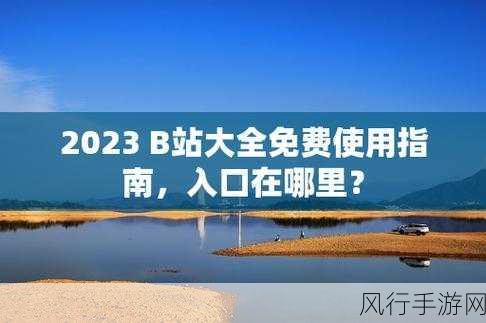 2023 B站大全免费使用指南，入口在哪里？

风行手游网